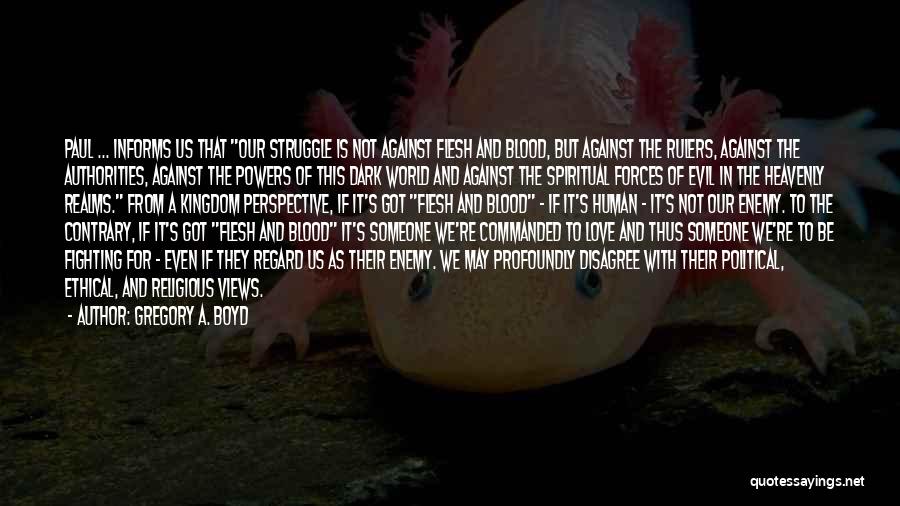 PAUL ... INFORMS US THAT "OUR STRUGGLE IS NOT AGAINST FLESH AND BLOOD, BUT AGAINST THE RULERS, AGAINST THE AUTHORITIES, AGAINST THE POWERS OF THIS DARK WORLD AND AGAINST THE SPIRITUAL FORCES OF EVIL IN THE HEAVENLY REALMS." FROM A KINGDOM PERSPECTIVE, IF IT'S GOT "FLESH AND BLOOD" - IF IT'S HUMAN - IT'S NOT OUR ENEMY. TO THE CONTRARY, IF IT'S GOT "FLESH AND BLOOD" IT'S SOMEONE WE'RE COMMANDED TO LOVE AND THUS SOMEONE WE'RE TO BE FIGHTING FOR - EVEN IF THEY REGARD US AS THEIR ENEMY. WE MAY PROFOUNDLY DISAGREE WITH THEIR POLITICAL, ETHICAL, AND RELIGIOUS VIEWS.

- AUTHOR: GREGORY A. BOYD

quotessayings.net